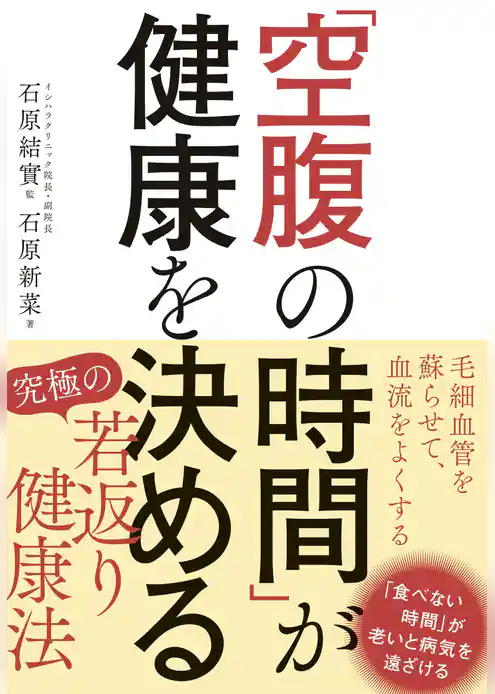 「空腹の時間」が健康を決める

イシハラクリニック院長・副院長
石原結實 監
石原新菜 著

毛細血管を蘇らせて、血流をよくする

究極の若返り健康法

「食べない時間」が老いと病気を遠ざける